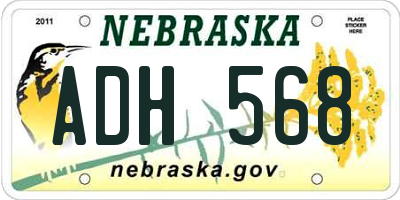 2011

NEBRASKA

PLACE STICKER HERE

ADH 568

nebraska.gov